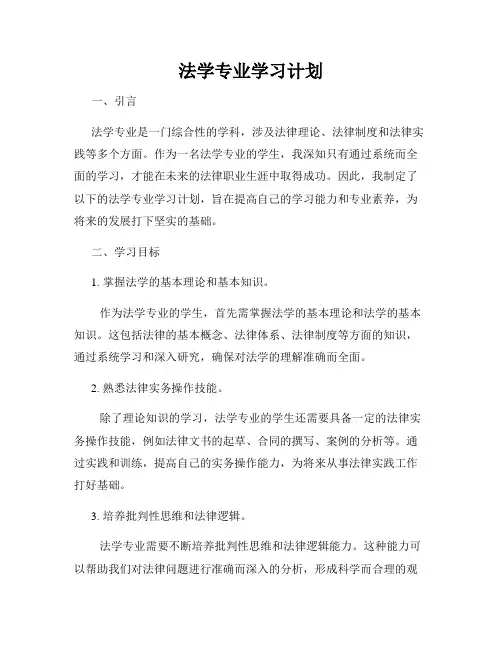 法学专业学习计划

一、引言

法学专业是一门综合性的学科，涉及法律理论、法律制度和法律实践等多个方面。作为一名法学专业的学生，我深知只有通过系统而全面的学习，才能在未来的法律职业生涯中取得成功。因此，我制定了以下的法学专业学习计划，旨在提高自己的学习能力和专业素养，为将来的发展打下坚实的基础。

二、学习目标

1. 掌握法学的基本理论和基本知识。

作为法学专业的学生，首先需掌握法学的基本理论和法学的基本知识。这包括法律的基本概念、法律体系、法律制度等方面的知识，通过系统学习和深入研究，确保对法学的理解准确而全面。

2. 熟悉法律实务操作技能。

除了理论知识的学习，法学专业的学生还需要具备一定的法律实务操作技能，例如法律文书的起草、合同的撰写、案例的分析等。通过实践和训练，提高自己的实务操作能力，为将来从事法律实践工作打好基础。

3. 培养批判性思维和法律逻辑。

法学专业需要不断培养批判性思维和法律逻辑能力。这种能力可以帮助我们对法律问题进行准确而深入的分析，形成科学而合理的观